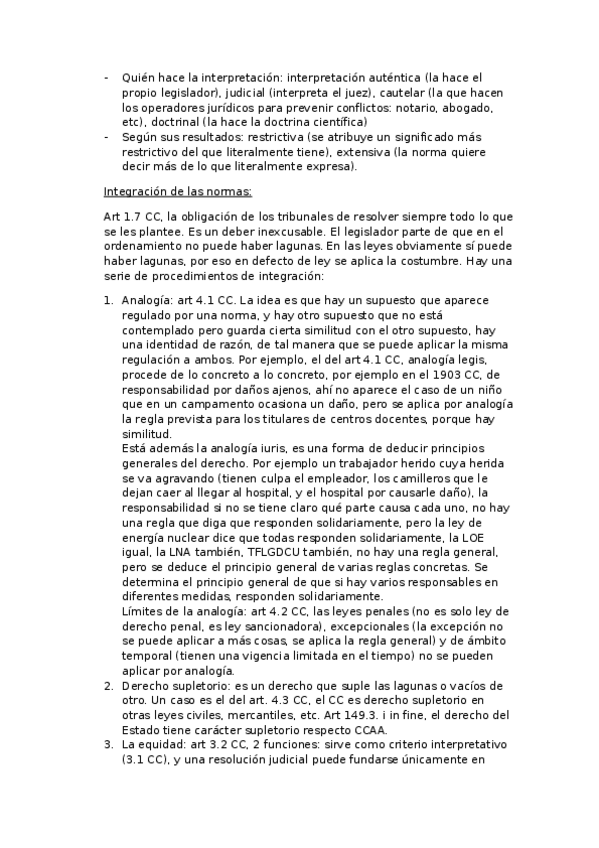 - Quién hace la interpretación: interpretación auténtica (la hace el propio legislador), judicial (interpreta el juez), cautelar (la que hacen los operadores jurídicos para prevenir conflictos: notario, abogado, etc), doctrinal (la hace la doctrina científica)
- Según sus resultados: restrictiva (se atribuye un significado más restrictivo del que literalmente tiene), extensiva (la norma quiere decir más de lo que literalmente expresa).

Integración de las normas:

Art 1.7 CC, la obligación de los tribunales de resolver siempre todo lo que se les plantee. Es un deber inexcusable. El legislador parte de que en el ordenamiento no puede haber lagunas. En las leyes obviamente sí puede haber lagunas, por eso en defecto de ley se aplica la costumbre. Hay una serie de procedimientos de integración:

1. Analogía: art 4.1 CC. La idea es que hay un supuesto que aparece regulado por una norma, y hay otro supuesto que no está contemplado pero guarda cierta similitud con el otro supuesto, hay una identidad de razón, de tal manera que se puede aplicar la misma regulación a ambos. Por ejemplo, el del art 4.1 CC, analogía legis, procede de lo concreto a lo concreto, por ejemplo en el 1903 CC, de responsabilidad por daños ajenos, ahí no aparece el caso de un niño que en un campamento ocasiona un daño, pero se aplica por analogía la regla prevista para los titulares de centros docentes, porque hay similitud.
Está además la analogía iuris, es una forma de deducir principios generales del derecho. Por ejemplo un trabajador herido cuya herida se va agravando (tienen culpa el empleador, los camilleros que le dejan caer al llegar al hospital, y el hospital por causarle daño), la responsabilidad si no se tiene claro qué parte causa cada uno, no hay una regla que diga que responden solidariamente, pero la ley de energía nuclear dice que todas responden solidariamente, la LOE igual, la LNA también, TFLGDCU también, no hay una regla general, pero se deduce el principio general de varias reglas concretas. Se determina el principio general de que si hay varios responsables en diferentes medidas, responden solidariamente.
Límites de la analogía: art 4.2 CC, las leyes penales (no es solo ley de derecho penal, es ley sancionadora), excepcionales (la excepción no se puede aplicar a más cosas, se aplica la regla general) y de ámbito temporal (tienen una vigencia limitada en el tiempo) no se pueden aplicar por analogía.
2. Derecho supletorio: es un derecho que suple las lagunas o vacíos de otro. Un caso es el del art. 4.3 CC, el CC es derecho supletorio en otras leyes civiles, mercantiles, etc. Art 149.3. i in fine, el derecho del Estado tiene carácter supletorio respecto CCAA.
3. La equidad: art 3.2 CC, 2 funciones: sirve como criterio interpretativo (3.1 CC), y una resolución judicial puede fundarse únicamente en